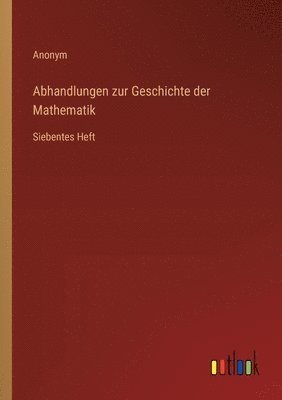 Anonym

Abhandlungen zur Geschichte der Mathematik

Siebentes Heft

outlook